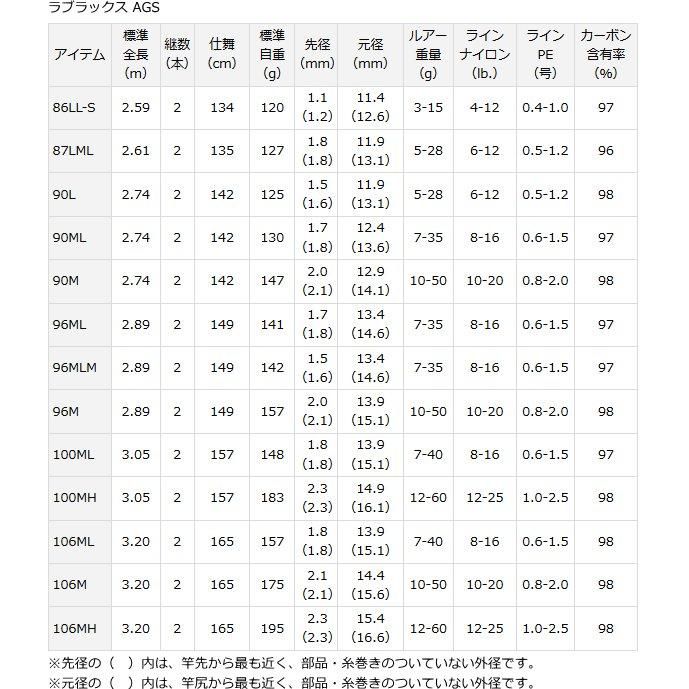 ラブラックス AGS

| アイテム | 標準全長(m) | 継数(本) | 仕舞(cm) | 標準自重(g) | 先径(mm) | 元径(mm) | ルアー重量(g) | ラインナイロン(lb.) | ラインPE(号) | カーボン含有率(%) |
|---|---|---|---|---|---|---|---|---|---|---|
| 86LL-S | 2.59 | 2 | 134 | 120 | 1.1 (1.2) | 11.4 (12.6) | 3-15 | 4-12 | 0.4-1.0 | 97 |
| 87LML | 2.61 | 2 | 135 | 127 | 1.8 (1.8) | 11.9 (13.1) | 5-28 | 6-12 | 0.5-1.2 | 96 |
| 90L | 2.74 | 2 | 142 | 125 | 1.5 (1.6) | 11.9 (13.1) | 5-28 | 6-12 | 0.5-1.2 | 98 |
| 90ML | 2.74 | 2 | 142 | 130 | 1.7 (1.8) | 12.4 (13.6) | 7-35 | 8-16 | 0.6-1.5 | 97 |
| 90M | 2.74 | 2 | 142 | 147 | 2.0 (2.1) | 12.9 (14.1) | 10-50 | 10-20 | 0.8-2.0 | 98 |
| 96ML | 2.89 | 2 | 149 | 141 | 1.7 (1.8) | 13.4 (14.6) | 7-35 | 8-16 | 0.6-1.5 | 97 |
| 96MLM | 2.89 | 2 | 149 | 142 | 1.5 (1.6) | 13.4 (14.6) | 7-35 | 8-16 | 0.6-1.5 | 97 |
| 96M | 2.89 | 2 | 149 | 157 | 2.0 (2.1) | 13.9 (15.1) | 10-50 | 10-20 | 0.8-2.0 | 98 |
| 100ML | 3.05 | 2 | 157 | 148 | 1.8 (1.8) | 13.9 (15.1) | 7-40 | 8-16 | 0.6-1.5 | 97 |
| 100MH | 3.05 | 2 | 157 | 183 | 2.3 (2.3) | 14.9 (16.1) | 12-60 | 12-25 | 1.0-2.5 | 98 |
| 106ML | 3.20 | 2 | 165 | 157 | 1.8 (1.8) | 13.9 (15.1) | 7-40 | 8-16 | 0.6-1.5 | 98 |
| 106M | 3.20 | 2 | 165 | 175 | 2.1 (2.1) | 14.4 (15.6) | 10-50 | 10-20 | 0.8-2.0 | 98 |
| 106MH | 3.20 | 2 | 165 | 195 | 2.3 (2.3) | 15.4 (16.6) | 12-60 | 12-25 | 1.0-2.5 | 98 |

※先径の（ ）内は、竿先から最も近く、部品・糸巻きのついていない外径です。
※元径の（ ）内は、竿尻から最も近く、部品・糸巻きのついていない外径です。